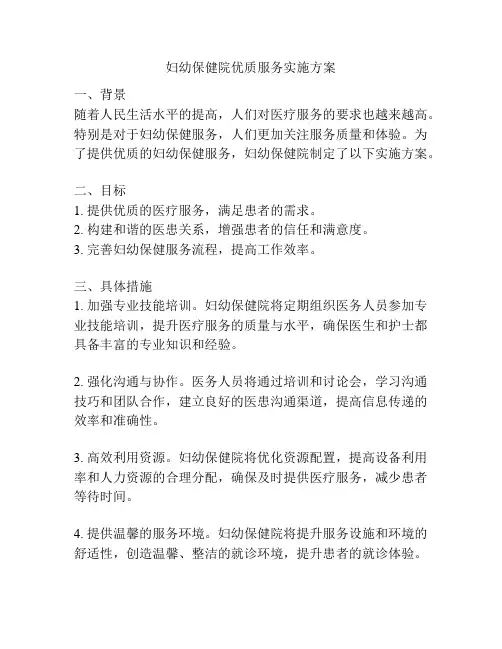 妇幼保健院优质服务实施方案

一、背景
随着人民生活水平的提高，人们对医疗服务的要求也越来越高。特别是对于妇幼保健服务，人们更加关注服务质量和体验。为了提供优质的妇幼保健服务，妇幼保健院制定了以下实施方案。

二、目标
1. 提供优质的医疗服务，满足患者的需求。
2. 构建和谐的医患关系，增强患者的信任和满意度。
3. 完善妇幼保健服务流程，提高工作效率。

三、具体措施
1. 加强专业技能培训。妇幼保健院将定期组织医务人员参加专业技能培训，提升医疗服务的质量与水平，确保医生和护士都具备丰富的专业知识和经验。

2. 强化沟通与协作。医务人员将通过培训和讨论会，学习沟通技巧和团队合作，建立良好的医患沟通渠道，提高信息传递的效率和准确性。

3. 高效利用资源。妇幼保健院将优化资源配置，提高设备利用率和人力资源的合理分配，确保及时提供医疗服务，减少患者等待时间。

4. 提供温馨的服务环境。妇幼保健院将提升服务设施和环境的舒适性，创造温馨、整洁的就诊环境，提升患者的就诊体验。